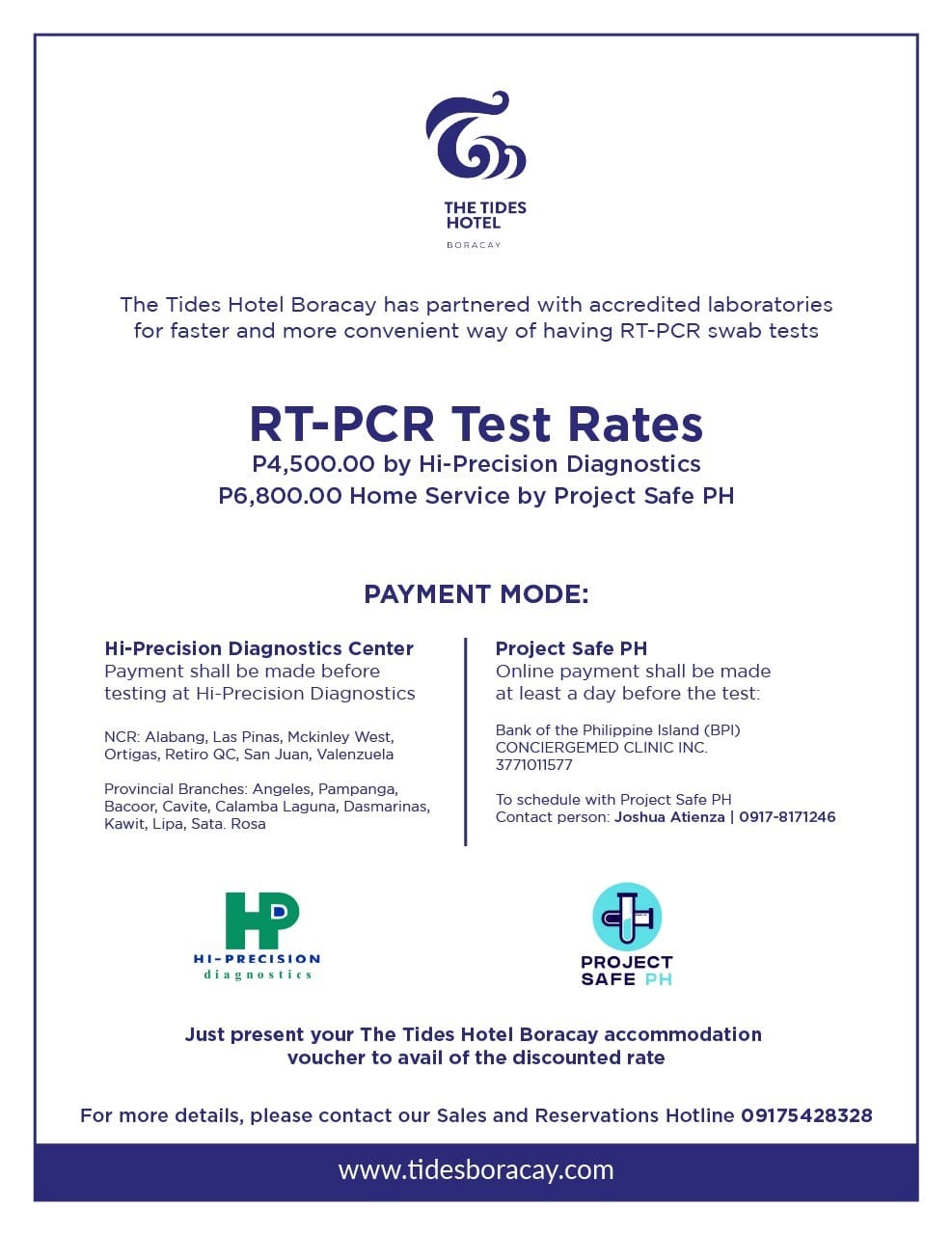 THE TIDES HOTEL
BORACAY

The Tides Hotel Boracay has partnered with accredited laboratories for faster and more convenient way of having RT-PCR swab tests

RT-PCR Test Rates
P4,500.00 by Hi-Precision Diagnostics
P6,800.00 Home Service by Project Safe PH

PAYMENT MODE:

Hi-Precision Diagnostics Center
Payment shall be made before testing at Hi-Precision Diagnostics

NCR: Alabang, Las Pinas, Mckinley West, Ortigas, Retiro QC, San Juan, Valenzuela

Provincial Branches: Angeles, Pampanga, Bacoor, Cavite, Calamba Laguna, Dasmarinas, Kawit, Lipa, Sata. Rosa

Project Safe PH
Online payment shall be made at least a day before the test:

Bank of the Philippine Island (BPI)
CONCIERGEMED CLINIC INC.
3771011577

To schedule with Project Safe PH
Contact person: Joshua Atienza | 0917-8171246

HP
HI-PRECISION
diagnostics

PROJECT
SAFE PH

Just present your The Tides Hotel Boracay accommodation voucher to avail of the discounted rate

For more details, please contact our Sales and Reservations Hotline 09175428328

www.tidesboracay.com